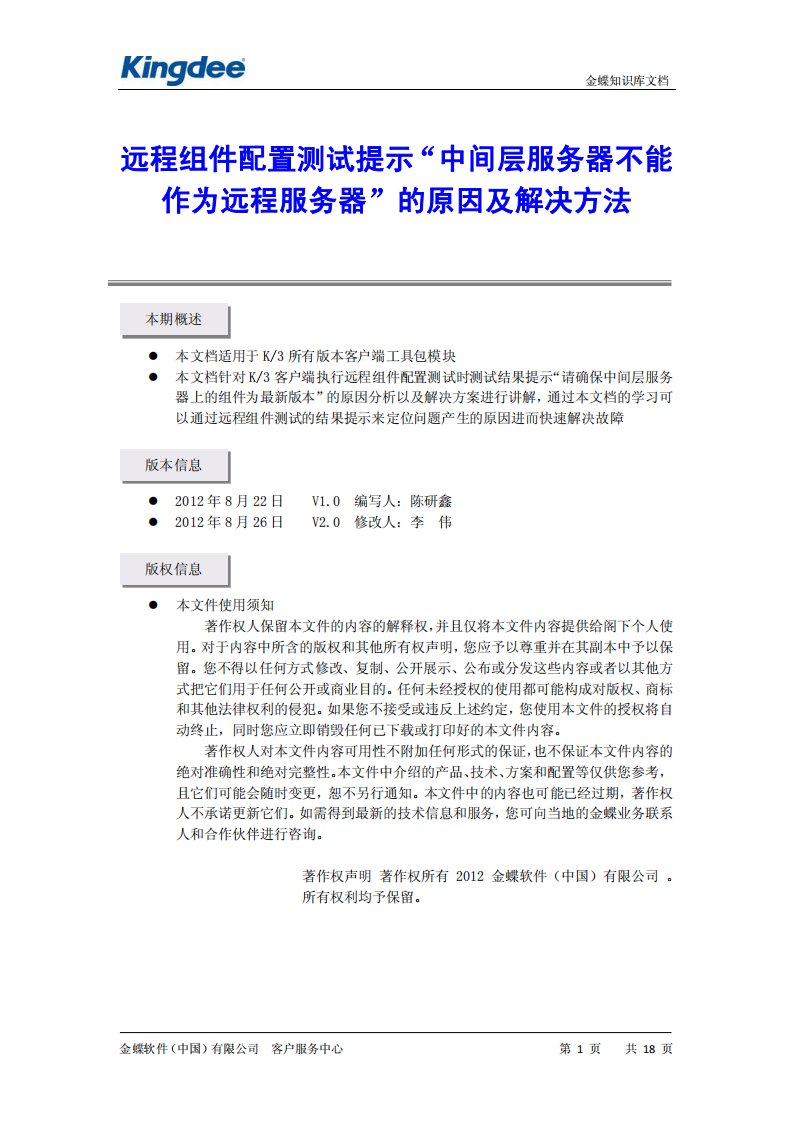 Kingdee

金蝶知识库文档

远程组件配置测试提示“中间层服务器不能作为远程服务器”的原因及解决方法

本期概述

● 本文档适用于 K/3 所有版本客户端工具包模块
● 本文档针对 K/3 客户端执行远程组件配置测试时测试结果提示“请确保中间层服务器上的组件为最新版本”的原因分析以及解决方案进行讲解，通过本文档的学习可以通过远程组件测试的结果提示来定位问题产生的原因进而快速解决故障

版本信息

● 2012 年 8 月 22 日　V1.0　编写人：陈研鑫
● 2012 年 8 月 26 日　V2.0　修改人：李　伟

版权信息

● 本文件使用须知

著作权人保留本文件的内容的解释权，并且仅将本文件内容提供给阁下个人使用。对于内容中所含的版权和其他所有权声明，您应予以尊重并在其副本中予以保留。您不得以任何方式修改、复制、公开展示、公布或分发这些内容或者以其他方式把它们用于任何公开或商业目的。任何未经授权的使用都可能构成对版权、商标和其他法律权利的侵犯。如果您不接受或违反上述约定，您使用本文件的授权将自动终止，同时您应立即销毁任何已下载或打印好的本文件内容。

著作权人对本文件内容可用性不附加任何形式的保证，也不保证本文件内容的绝对准确性和绝对完整性。本文件中介绍的产品、技术、方案和配置等仅供您参考，且它们可能会随时变更，恕不另行通知。本文件中的内容也可能已经过期，著作权人不承诺更新它们。如需得到最新的技术信息和服务，您可向当地的金蝶业务联系人和合作伙伴进行咨询。

著作权声明 著作权所有 2012 金蝶软件（中国）有限公司 。所有权利均予保留。

金蝶软件（中国）有限公司　客户服务中心　　第 1 页　共 18 页